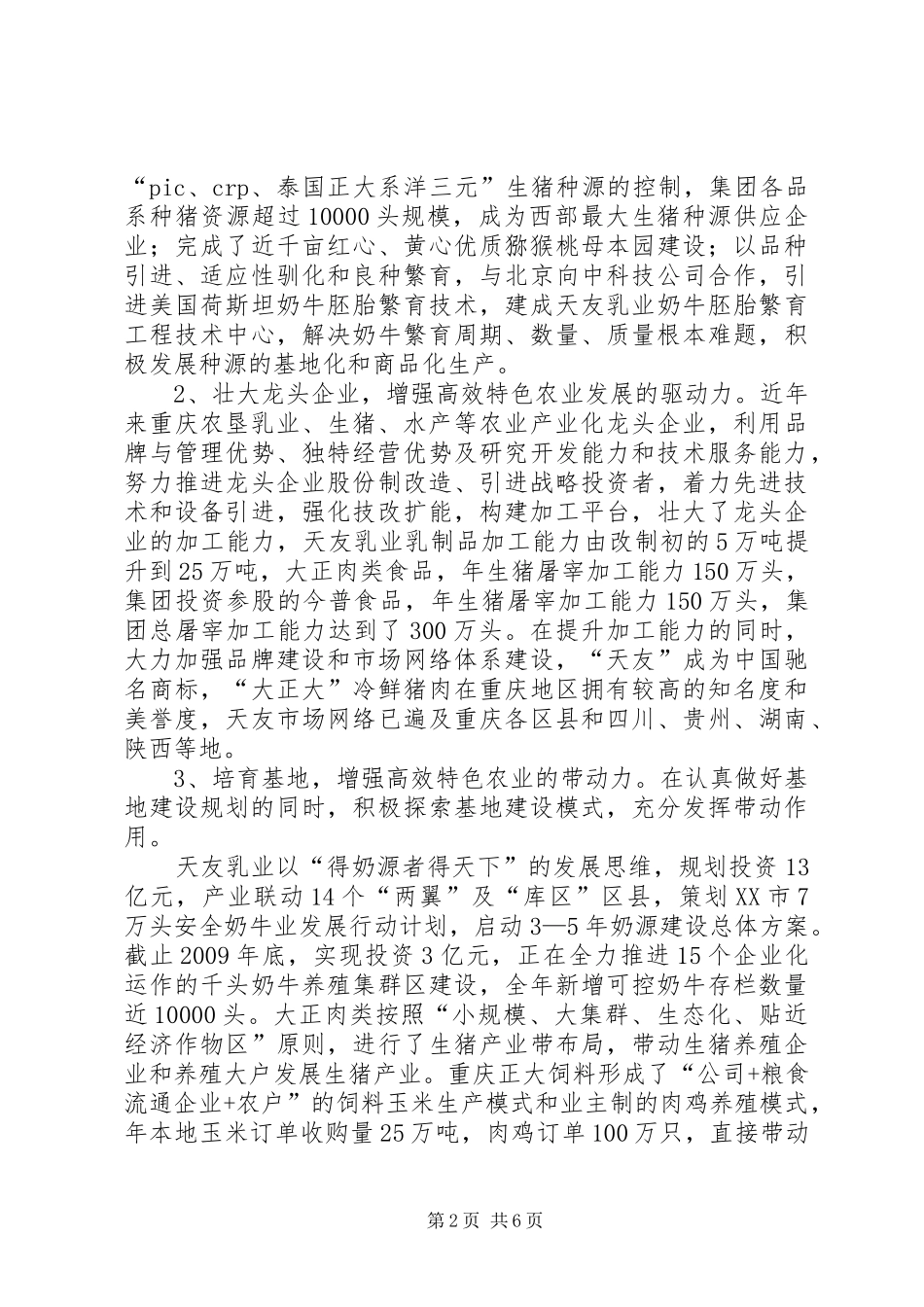 “pic、crp、泰国正大系洋三元”生猪种源的控制，集团各品系种猪资源超过10000头规模，成为西部最大生猪种源供应企业；完成了近千亩红心、黄心优质猕猴桃母本园建设；以品种引进、适应性驯化和良种繁育，与北京向中科技公司合作，引进美国荷斯坦奶牛胚胎繁育技术，建成天友乳业奶牛胚胎繁育工程技术中心，解决奶牛繁育周期、数量、质量根本难题，积极发展种源的基地化和商品化生产。

2、壮大龙头企业，增强高效特色农业发展的驱动力。近年来重庆农垦乳业、生猪、水产等农业产业化龙头企业，利用品牌与管理优势、独特经营优势及研究开发能力和技术服务能力，努力推进龙头企业股份制改造、引进战略投资者，着力先进技术和设备引进，强化技改扩能，构建加工平台，壮大了龙头企业的加工能力，天友乳业乳制品加工能力由改制初的5万吨提升到25万吨，大正肉类食品，年生猪屠宰加工能力150万头，集团投资参股的今普食品，年生猪屠宰加工能力150万头，集团总屠宰加工能力达到了300万头。在提升加工能力的同时，大力加强品牌建设和市场网络体系建设，“天友”成为中国驰名商标，“大正大”冷鲜猪肉在重庆地区拥有较高的知名度和美誉度，天友市场网络已遍及重庆各区县和四川、贵州、湖南、陕西等地。

3、培育基地，增强高效特色农业的带动力。在认真做好基地建设规划的同时，积极探索基地建设模式，充分发挥带动作用。

天友乳业以“得奶源者得天下”的发展思维，规划投资13亿元，产业联动14个“两翼”及“库区”区县，策划XX市7万头安全奶牛业发展行动计划，启动3—5年奶源建设总体方案。截止2009年底，实现投资3亿元，正在全力推进15个企业化运作的千头奶牛养殖集群区建设，全年新增可控奶牛存栏数量近10000头。大正肉类按照“小规模、大集群、生态化、贴近经济作物区”原则，进行了生猪产业带布局，带动生猪养殖企业和养殖大户发展生猪产业。重庆正大饲料形成了“公司+粮食流通企业+农户”的饲料玉米生产模式和业主制的肉鸡养殖模式，年本地玉米订单收购量25万吨，肉鸡订单100万只，直接带动

第2页 共6页